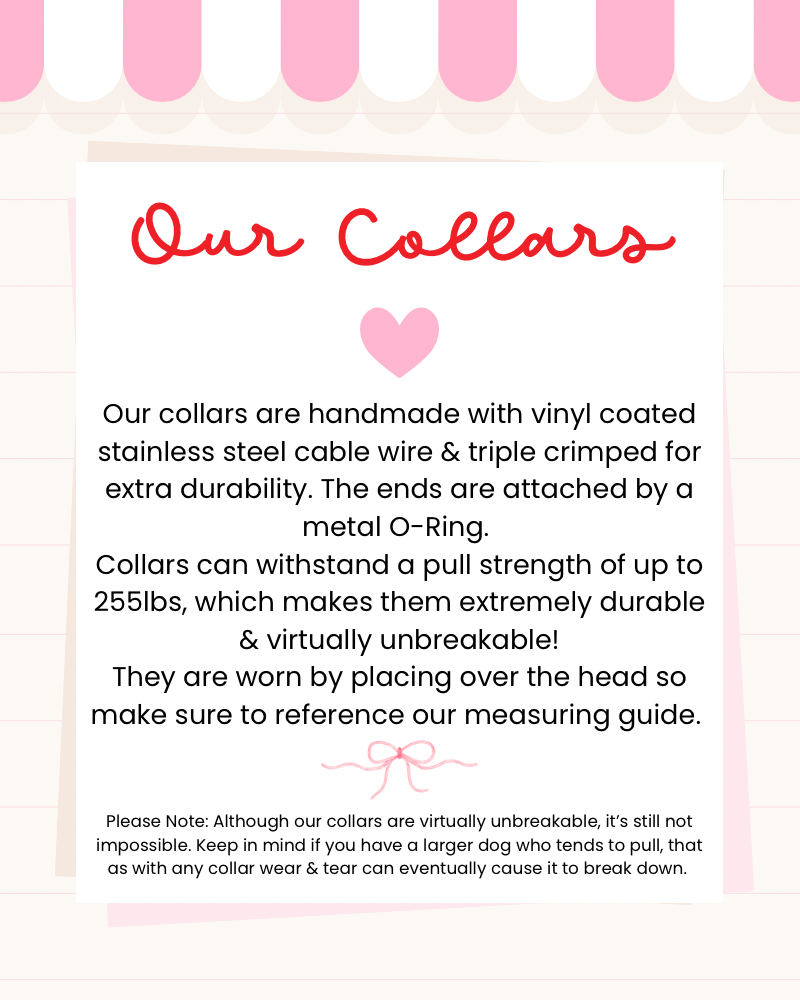 Our Collars

Our collars are handmade with vinyl coated stainless steel cable wire & triple crimped for extra durability. The ends are attached by a metal O-Ring.

Collars can withstand a pull strength of up to 255lbs, which makes them extremely durable & virtually unbreakable!

They are worn by placing over the head so make sure to reference our measuring guide.

Please Note: Although our collars are virtually unbreakable, it's still not impossible. Keep in mind if you have a larger dog who tends to pull, that as with any collar wear & tear can eventually cause it to break down.